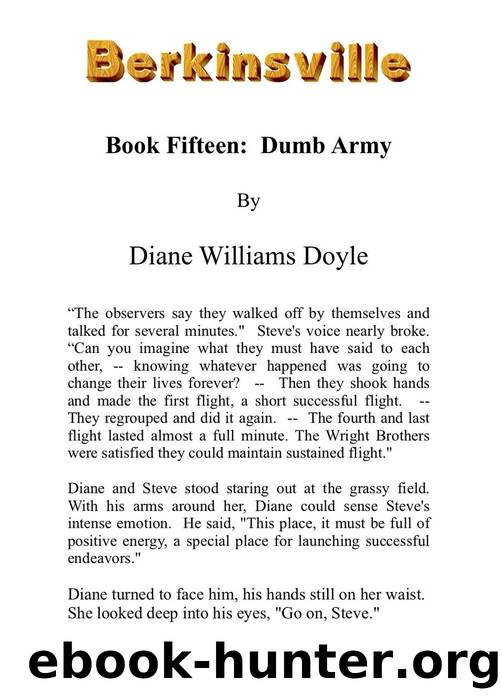 Berkinsville

Book Fifteen: Dumb Army

By

Diane Williams Doyle

“The observers say they walked off by themselves and talked for several minutes." Steve's voice nearly broke. “Can you imagine what they must have said to each other, -- knowing whatever happened was going to change their lives forever? -- Then they shook hands and made the first flight, a short successful flight. -- They regrouped and did it again. -- The fourth and last flight lasted almost a full minute. The Wright Brothers were satisfied they could maintain sustained flight."

Diane and Steve stood staring out at the grassy field. With his arms around her, Diane could sense Steve's intense emotion. He said, "This place, it must be full of positive energy, a special place for launching successful endeavors."

Diane turned to face him, his hands still on her waist. She looked deep into his eyes, "Go on, Steve."

ebook-hunter.org